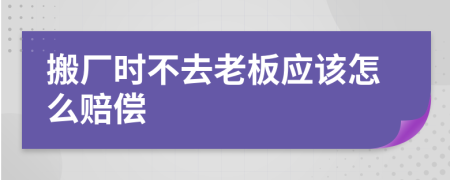 搬厂时不去老板应该怎么赔偿